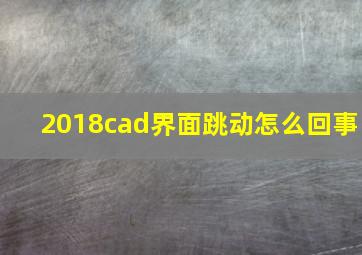 2018cad界面跳动怎么回事